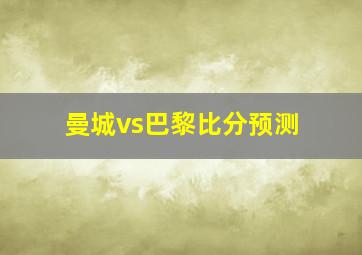 曼城vs巴黎比分预测